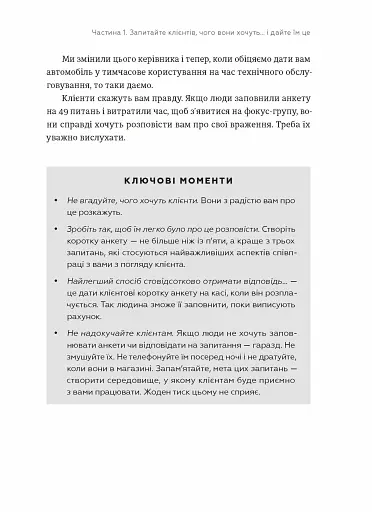 Частина 1. Запитайте клієнтів, чого вони хочуть... і дайте їм це

Ми змінили цього керівника і тепер, коли обіцяємо дати вам автомобіль у тимчасове користування на час технічного обслуговування, то таки даємо.

Клієнти скажуть вам правду. Якщо люди заповнили анкету на 49 питань і витратили час, щоб з'явитися на фокус-групу, вони справді хочуть розповісти вам про свої враження. Треба їх уважно вислухати.

КЛЮЧОВІ МОМЕНТИ

• Не вгадуйте, чого хочуть клієнти. Вони з радістю вам про це розкажуть.

• Зробіть так, щоб їм легко було про це розповісти. Створіть коротку анкету — не більше ніж із п'яти, а краще з трьох запитань, які стосуються найважливіших аспектів співпраці з вами з погляду клієнта.

• Найлегший спосіб стовідсотково отримати відповідь... — це дати клієнтові коротку анкету на касі, коли він розплачується. Так людина зможе її заповнити, поки виписують рахунок.

• Не надокучайте клієнтам. Якщо люди не хочуть заповнювати анкети чи відповідати на запитання — гаразд. Не змушуйте їх. Не телефонуйте їм посеред ночі і не дратуйте, коли вони в магазині. Запам'ятайте, мета цих запитань — створити середовище, у якому клієнтам буде приємно з вами працювати. Жоден тиск цьому не сприяє.